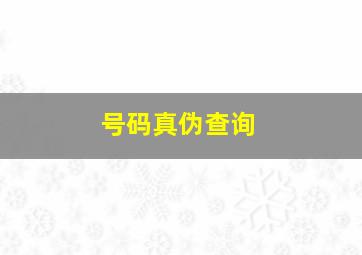 号码真伪查询